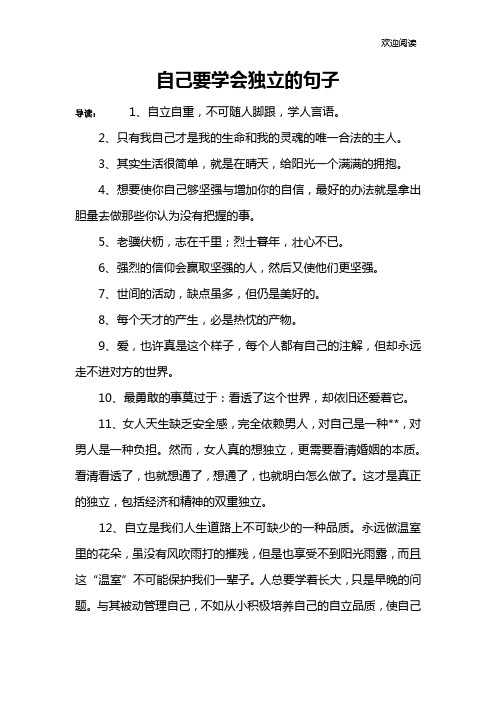 欢迎阅读

自己要学会独立的句子

导读： 1、自立自重，不可随人脚跟，学人言语。

2、只有我自己才是我的生命和我的灵魂的唯一合法的主人。

3、其实生活很简单，就是在晴天，给阳光一个满满的拥抱。

4、想要使你自己够坚强与增加你的自信，最好的办法就是拿出胆量去做那些你认为没有把握的事。

5、老骥伏枥，志在千里；烈士暮年，壮心不已。

6、强烈的信仰会赢取坚强的人，然后又使他们更坚强。

7、世间的活动，缺点虽多，但仍是美好的。

8、每个天才的产生，必是热忱的产物。

9、爱，也许真是这个样子，每个人都有自己的注解，但却永远走不进对方的世界。

10、最勇敢的事莫过于：看透了这个世界，却依旧还爱着它。

11、女人天生缺乏安全感，完全依赖男人，对自己是一种**，对男人是一种负担。然而，女人真的想独立，更需要看清婚姻的本质。看清看透了，也就想通了，想通了，也就明白怎么做了。这才是真正的独立，包括经济和精神的双重独立。

12、自立是我们人生道路上不可缺少的一种品质。永远做温室里的花朵，虽没有风吹雨打的摧残，但是也享受不到阳光雨露，而且这“温室”不可能保护我们一辈子。人总要学着长大，只是早晚的问题。与其被动管理自己，不如从小积极培养自己的自立品质，使自己